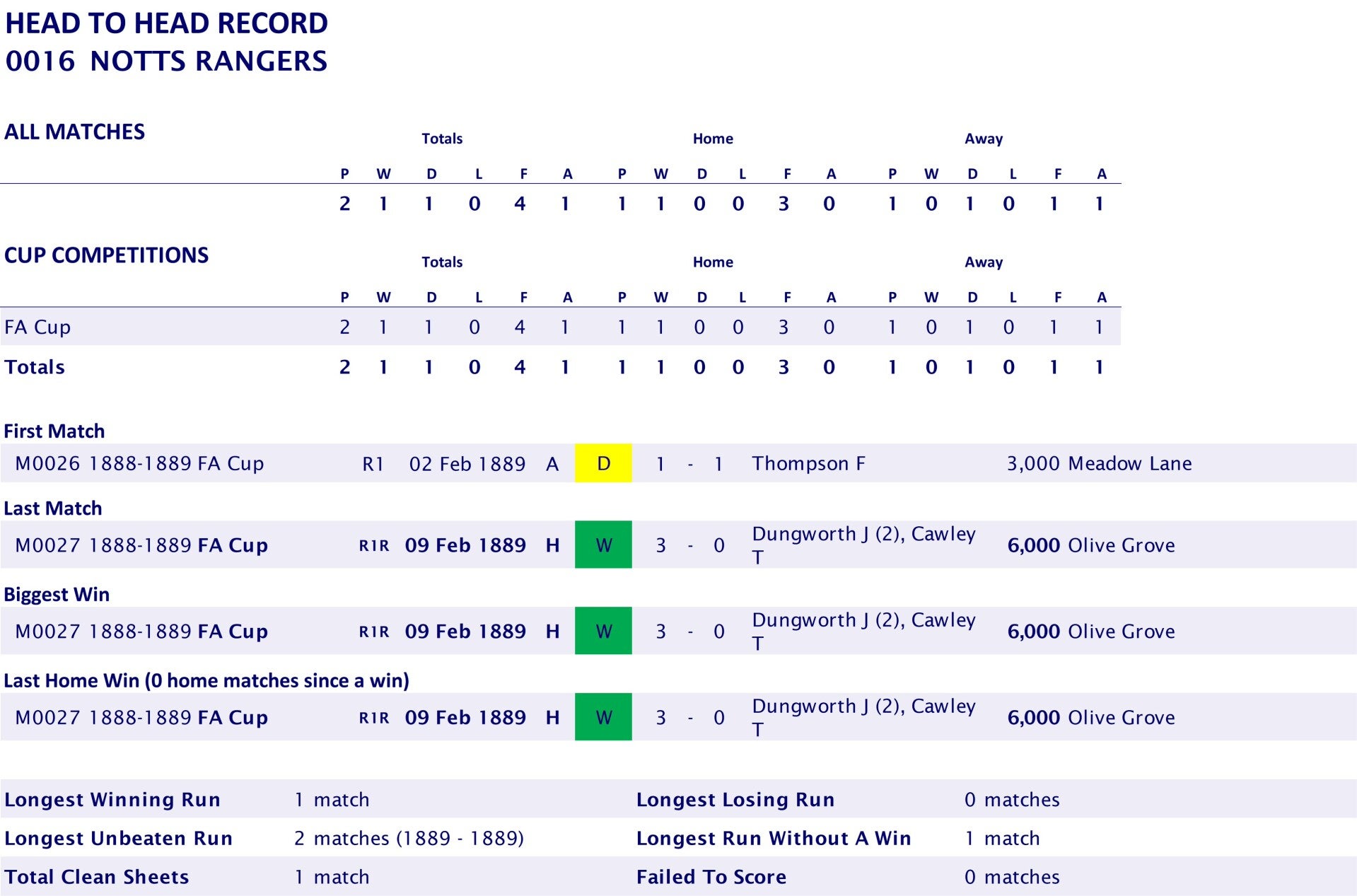 HEAD TO HEAD RECORD
0016 NOTTS RANGERS

ALL MATCHES

| | Totals | | | | | | Home | | | | | | Away | | | | | |
|---|---|---|---|---|---|---|---|---|---|---|---|---|---|---|---|---|---|---|
| | P | W | D | L | F | A | P | W | D | L | F | A | P | W | D | L | F | A |
| | 2 | 1 | 1 | 0 | 4 | 1 | 1 | 1 | 0 | 0 | 3 | 0 | 1 | 0 | 1 | 0 | 1 | 1 |

CUP COMPETITIONS

| | Totals | | | | | | Home | | | | | | Away | | | | | |
|---|---|---|---|---|---|---|---|---|---|---|---|---|---|---|---|---|---|---|
| | P | W | D | L | F | A | P | W | D | L | F | A | P | W | D | L | F | A |
| FA Cup | 2 | 1 | 1 | 0 | 4 | 1 | 1 | 1 | 0 | 0 | 3 | 0 | 1 | 0 | 1 | 0 | 1 | 1 |
| Totals | 2 | 1 | 1 | 0 | 4 | 1 | 1 | 1 | 0 | 0 | 3 | 0 | 1 | 0 | 1 | 0 | 1 | 1 |

First Match
M0026 1888-1889 FA Cup R1 02 Feb 1889 A D 1 - 1 Thompson F 3,000 Meadow Lane

Last Match
M0027 1888-1889 FA Cup R1R 09 Feb 1889 H W 3 - 0 Dungworth J (2), Cawley T 6,000 Olive Grove

Biggest Win
M0027 1888-1889 FA Cup R1R 09 Feb 1889 H W 3 - 0 Dungworth J (2), Cawley T 6,000 Olive Grove

Last Home Win (0 home matches since a win)
M0027 1888-1889 FA Cup R1R 09 Feb 1889 H W 3 - 0 Dungworth J (2), Cawley T 6,000 Olive Grove

Longest Winning Run 1 match
Longest Unbeaten Run 2 matches (1889 - 1889)
Total Clean Sheets 1 match

Longest Losing Run 0 matches
Longest Run Without A Win 1 match
Failed To Score 0 matches